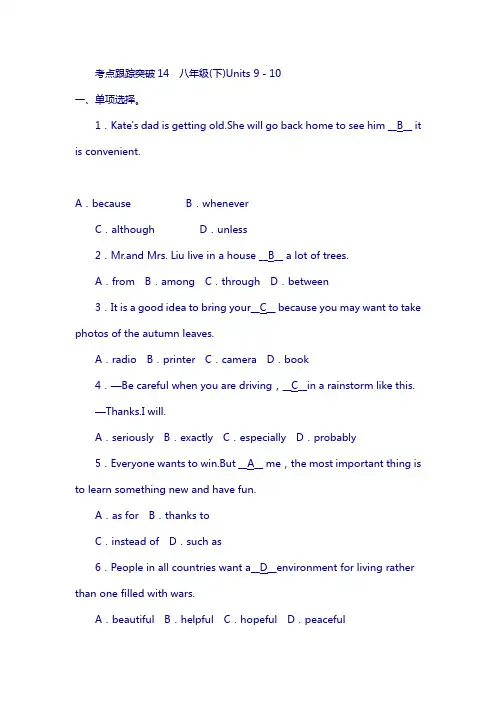 考点跟踪突破14 八年级(下)Units 9 - 10

一、单项选择。

1．Kate's dad is getting old.She will go back home to see him __B__ it is convenient.

A．because B．whenever

C．although D．unless

2．Mr.and Mrs. Liu live in a house __B__ a lot of trees.

A．from B．among C．through D．between

3．It is a good idea to bring your__C__ because you may want to take photos of the autumn leaves.

A．radio B．printer C．camera D．book

4．—Be careful when you are driving，__C__in a rainstorm like this.

—Thanks.I will.

A．seriously B．exactly C．especially D．probably

5．Everyone wants to win.But __A__ me，the most important thing is to learn something new and have fun.

A．as for B．thanks to

C．instead of D．such as

6．People in all countries want a__D__environment for living rather than one filled with wars.

A．beautiful B．helpful C．hopeful D．peaceful